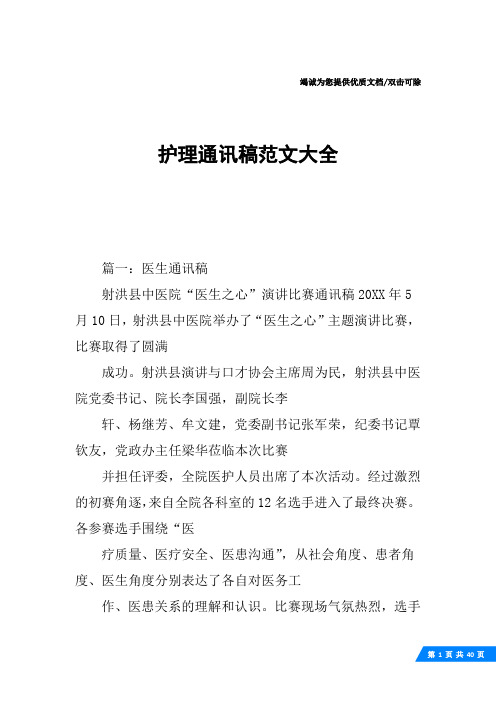 竭诚为您提供优质文档/双击可除

护理通讯稿范文大全

篇一：医生通讯稿

射洪县中医院“医生之心”演讲比赛通讯稿 20XX 年 5 月 10 日，射洪县中医院举办了“医生之心”主题演讲比赛，比赛取得了圆满

成功。射洪县演讲与口才协会主席周为民，射洪县中医院党委书记、院长李国强，副院长李

轩、杨继芳、牟文建，党委副书记张军荣，纪委书记覃钦友，党政办主任梁华莅临本次比赛

并担任评委，全院医护人员出席了本次活动。经过激烈的初赛角逐，来自全院各科室的 12 名选手进入了最终决赛。各参赛选手围绕“医

疗质量、医疗安全、医患沟通”，从社会角度、患者角度、医生角度分别表达了各自对医务工

作、医患关系的理解和认识。比赛现场气氛热烈，选手

第 1 页 共 40 页